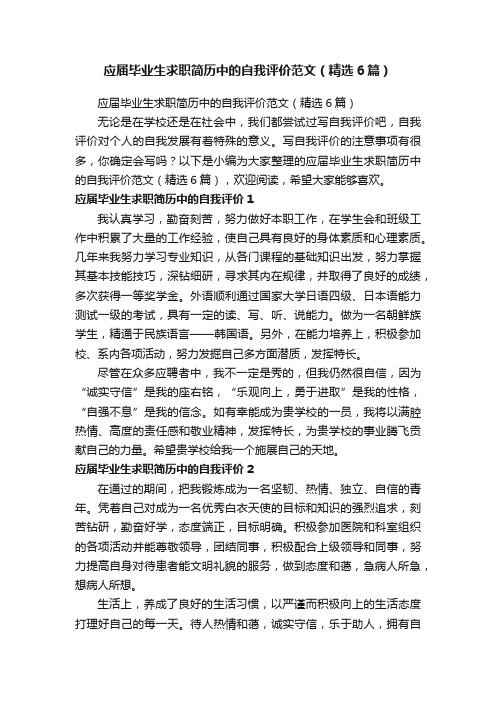 应届毕业生求职简历中的自我评价范文（精选6篇）

应届毕业生求职简历中的自我评价范文（精选6篇）

无论是在学校还是在社会中，我们都尝试过写自我评价吧，自我评价对个人的自我发展有着特殊的意义。写自我评价的注意事项有很多，你确定会写吗？以下是小编为大家整理的应届毕业生求职简历中的自我评价范文（精选6篇），欢迎阅读，希望大家能够喜欢。

应届毕业生求职简历中的自我评价1

我认真学习，勤奋刻苦，努力做好本职工作，在学生会和班级工作中积累了大量的工作经验，使自己具有良好的身体素质和心理素质。几年来我努力学习专业知识，从各门课程的基础知识出发，努力掌握其基本技能技巧，深钻细研，寻求其内在规律，并取得了良好的成绩，多次获得一等奖学金。外语顺利通过国家大学日语四级、日本语能力测试一级的考试，具有一定的读、写、听、说能力。做为一名朝鲜族学生，精通于民族语言——韩国语。另外，在能力培养上，积极参加校、系内各项活动，努力发掘自己多方面潜质，发挥特长。

尽管在众多应聘者中，我不一定是秀的，但我仍然很自信，因为“诚实守信”是我的座右铭，“乐观向上，勇于进取”是我的性格，“自强不息”是我的信念。如有幸能成为贵学校的一员，我将以满腔热情、高度的责任感和敬业精神，发挥特长，为贵学校的事业腾飞贡献自己的力量。希望贵学校给我一个施展自己的天地。

应届毕业生求职简历中的自我评价2

在通过的期间，把我锻炼成为一名坚韧、热情、独立、自信的青年。凭着自己对成为一名优秀白衣天使的目标和知识的强烈追求，刻苦钻研，勤奋好学，态度端正，目标明确。积极参加医院和科室组织的各项活动并能尊敬领导，团结同事，积极配合上级领导和同事，努力提高自身对待患者能文明礼貌的服务，做到态度和蔼，急病人所急，想病人所想。

生活上，养成了良好的生活习惯，以严谨而积极向上的生活态度打理好自己的每一天。待人热情和蔼，诚实守信，乐于助人，拥有自